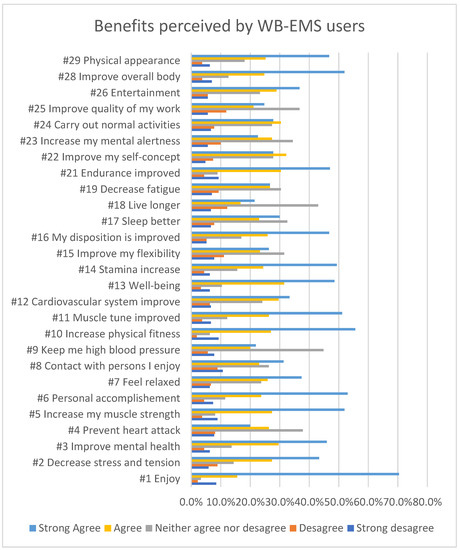 Benefits perceived by WB-EMS users

#29 Physical appearance
#28 Improve overall body
#26 Entertainment
#25 Improve quality of my work
#24 Carry out normal activities
#23 Increase my mental alertness
#22 Improve my self-concept
#21 Endurance improved
#19 Decrease fatigue
#18 Live longer
#17 Sleep better
#16 My disposition is improved
#15 Improve my flexibility
#14 Stamina increase
#13 Well-being
#12 Cardiovascular system improve
#11 Muscle tune improved
#10 Increase physical fitness
#9 Keep me high blood pressure
#8 Contact with persons I enjoy
#7 Feel relaxed
#6 Personal accomplishement
#5 Increase my muscle strength
#4 Prevent heart attack
#3 Improve mental health
#2 Decrease stress and tension
#1 Enjoy

0.0% 10.0% 20.0% 30.0% 40.0% 50.0% 60.0% 70.0% 80.0%

Strong Agree  Agree  Neither agree nor desagree  Desagree  Strong desagree